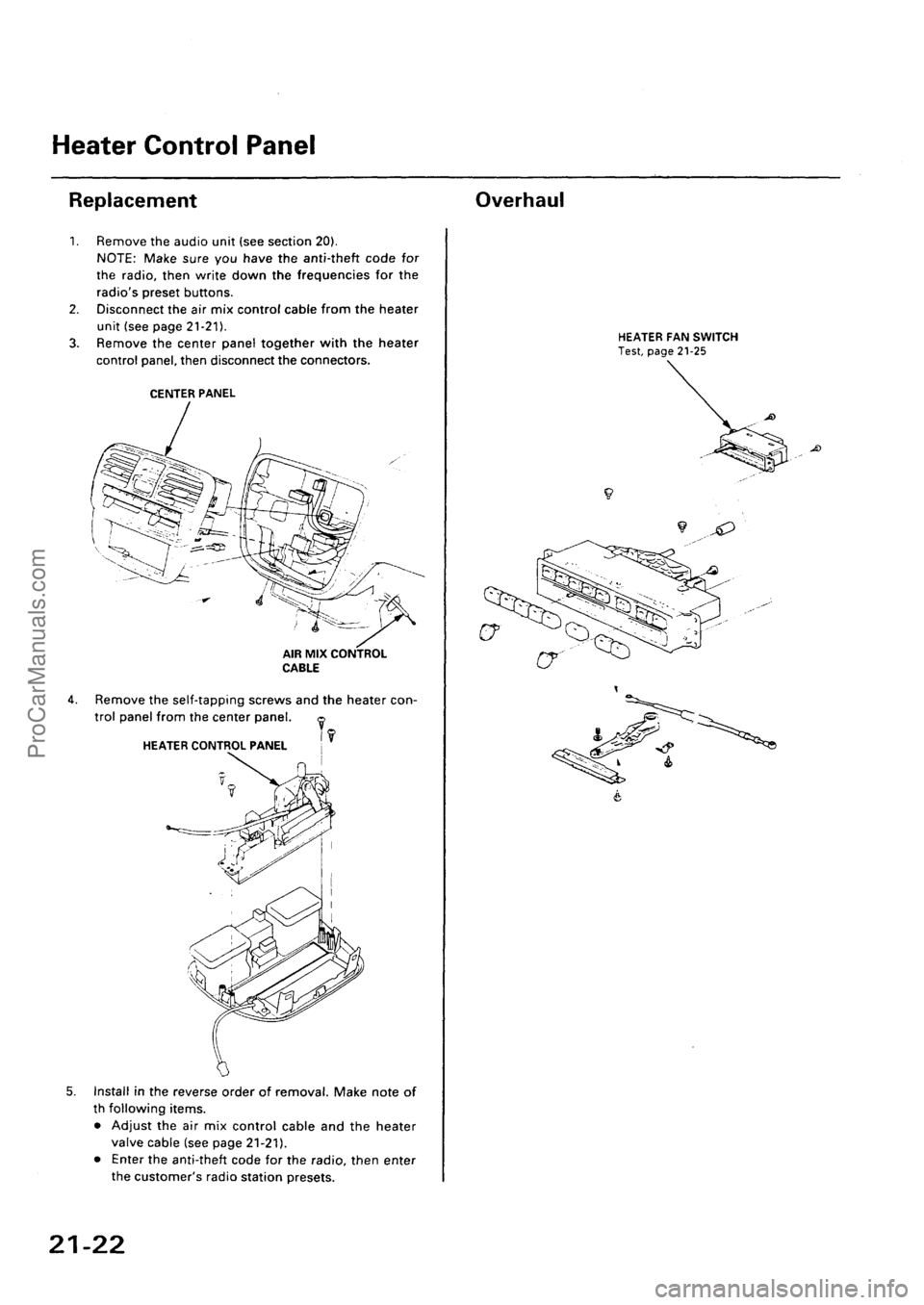 Heater Control Panel

Replacement

1. Remove the audio unit (see section 20).
NOTE: Make sure you have the anti-theft code for the radio, then write down the frequencies for the radio's preset buttons.
2. Disconnect the air mix control cable from the heater unit (see page 21-21).
3. Remove the center panel together with the heater control panel, then disconnect the connectors.

CENTER PANEL

AIR MIX CONTROL CABLE

4. Remove the self-tapping screws and the heater control panel from the center panel.

HEATER CONTROL PANEL

5. Install in the reverse order of removal. Make note of th following items.
• Adjust the air mix control cable and the heater valve cable (see page 21-21).
• Enter the anti-theft code for the radio, then enter the customer's radio station presets.

Overhaul

HEATER FAN SWITCH
Test, page 21-25

21-22

ProCarManuals.com

carmanualsonline.info